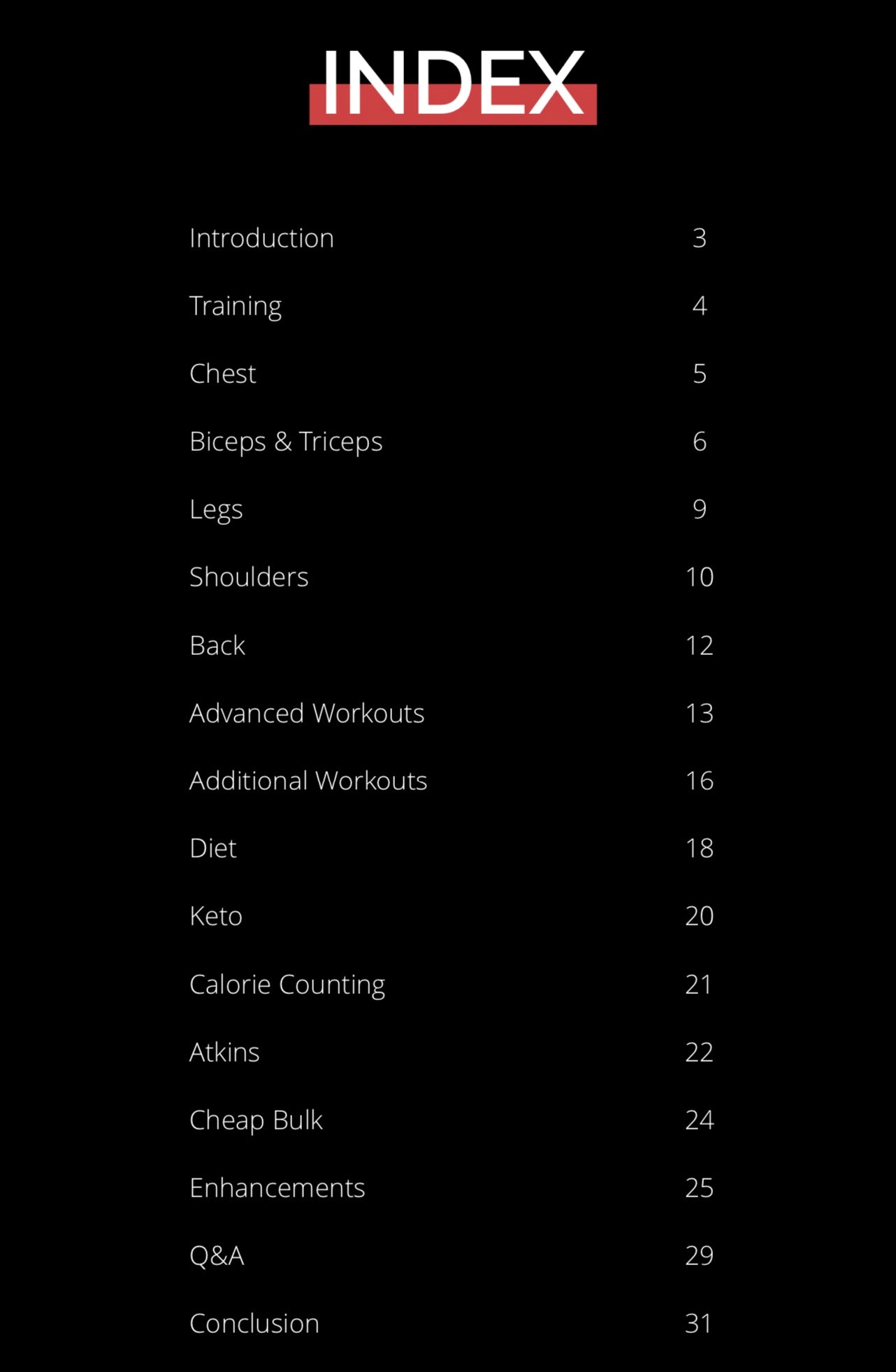 INDEX

Introduction 3

Training 4

Chest 5

Biceps & Triceps 6

Legs 9

Shoulders 10

Back 12

Advanced Workouts 13

Additional Workouts 16

Diet 18

Keto 20

Calorie Counting 21

Atkins 22

Cheap Bulk 24

Enhancements 25

Q&A 29

Conclusion 31